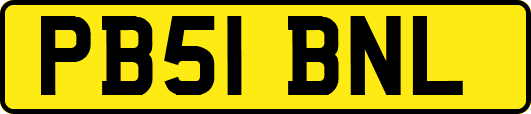 PB51 BNL